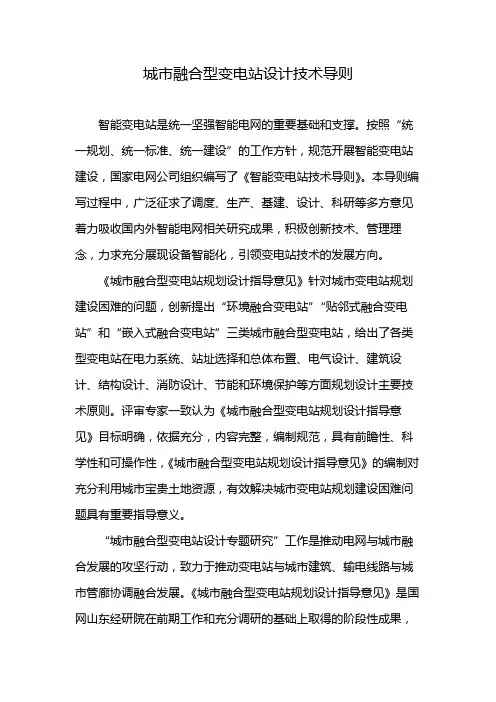 城市融合型变电站设计技术导则

智能变电站是统一坚强智能电网的重要基础和支撑。按照“统一规划、统一标准、统一建设”的工作方针，规范开展智能变电站建设，国家电网公司组织编写了《智能变电站技术导则》。本导则编写过程中，广泛征求了调度、生产、基建、设计、科研等多方意见着力吸收国内外智能电网相关研究成果，积极创新技术、管理理念，力求充分展现设备智能化，引领变电站技术的发展方向。

《城市融合型变电站规划设计指导意见》针对城市变电站规划建设困难的问题，创新提出“环境融合变电站”“贴邻式融合变电站”和“嵌入式融合变电站”三类城市融合型变电站，给出了各类型变电站在电力系统、站址选择和总体布置、电气设计、建筑设计、结构设计、消防设计、节能和环境保护等方面规划设计主要技术原则。评审专家一致认为《城市融合型变电站规划设计指导意见》目标明确，依据充分，内容完整，编制规范，具有前瞻性、科学性和可操作性，《城市融合型变电站规划设计指导意见》的编制对充分利用城市宝贵土地资源，有效解决城市变电站规划建设困难问题具有重要指导意义。

“城市融合型变电站设计专题研究”工作是推动电网与城市融合发展的攻坚行动，致力于推动变电站与城市建筑、输电线路与城市管廊协调融合发展。《城市融合型变电站规划设计指导意见》是国网山东经研院在前期工作和充分调研的基础上取得的阶段性成果，